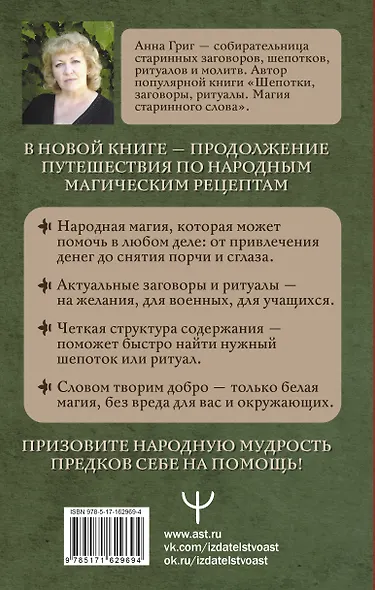 Анна Григ — собирательница старинных заговоров, шепотков, ритуалов и молитв. Автор популярной книги «Шепотки, заговоры, ритуалы. Магия старинного слова».

В НОВОЙ КНИГЕ — ПРОДОЛЖЕНИЕ ПУТЕШЕСТВИЯ ПО НАРОДНЫМ МАГИЧЕСКИМ РЕЦЕПТАМ

Народная магия, которая может помочь в любом деле: от привлечения денег до снятия порчи и сглаза.

Актуальные заговоры и ритуалы — на желания, для военных, для учащихся.

Четкая структура содержания — поможет быстро найти нужный шепоток или ритуал.

Словом творим добро — только белая магия, без вреда для вас и окружающих.

ПРИЗОВИТЕ НАРОДНУЮ МУДРОСТЬ ПРЕДКОВ СЕБЕ НА ПОМОЩЬ!

ISBN 978-5-17-162969-4

9 785171 629694

www.ast.ru
vk.com/izdatelstvoast
ok.ru/izdatelstvoast